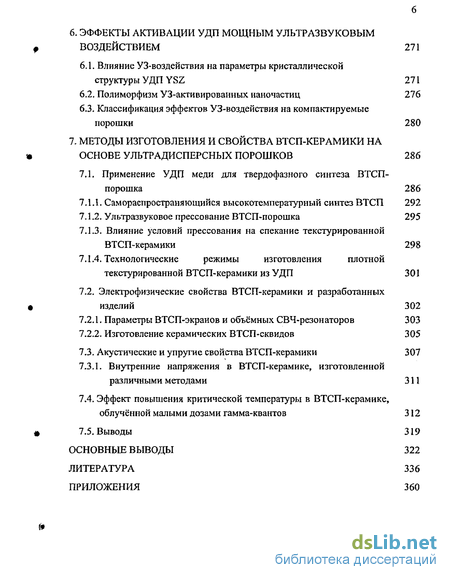 6

6. ЭФФЕКТЫ АКТИВАЦИИ УДП МОЩНЫМ УЛЬТРАЗВУКОВЫМ ВОЗДЕЙСТВИЕМ 271

6.1. Влияние УЗ-воздействия на параметры кристаллической структуры УДП YSZ 271

6.2. Полиморфизм УЗ-активированных наночастиц 276

6.3. Классификация эффектов УЗ-воздействия на компактируемые порошки 280

7. МЕТОДЫ ИЗГОТОВЛЕНИЯ И СВОЙСТВА ВТСП-КЕРАМИКИ НА ОСНОВЕ УЛЬТРАДИСПЕРСНЫХ ПОРОШКОВ 286

7.1. Применение УДП меди для твердофазного синтеза ВТСП-порошка 286

7.1.1. Самораспространяющийся высокотемпературный синтез ВТСП 292

7.1.2. Ультразвуковое прессование ВТСП-порошка 295

7.1.3. Влияние условий прессования на спекание текстурированной ВТСП-керамики 298

7.1.4. Технологические режимы изготовления плотной текстурированной ВТСП-керамики из УДП 301

7.2. Электрофизические свойства ВТСП-керамики и разработанных изделий 302

7.2.1. Параметры ВТСП-экранов и объёмных СВЧ-резонаторов 303

7.2.2. Изготовление керамических ВТСП-сквидов 305

7.3. Акустические и упругие свойства ВТСП-керамики 307

7.3.1. Внутренние напряжения в ВТСП-керамике, изготовленной различными методами 311

7.4. Эффект повышения критической температуры в ВТСП-керамике, облучённой малыми дозами гамма-квантов 312

7.5. Выводы 319

ОСНОВНЫЕ ВЫВОДЫ 322

ЛИТЕРАТУРА 336

ПРИЛОЖЕНИЯ 360

dsLib.net
библиотека диссертаций